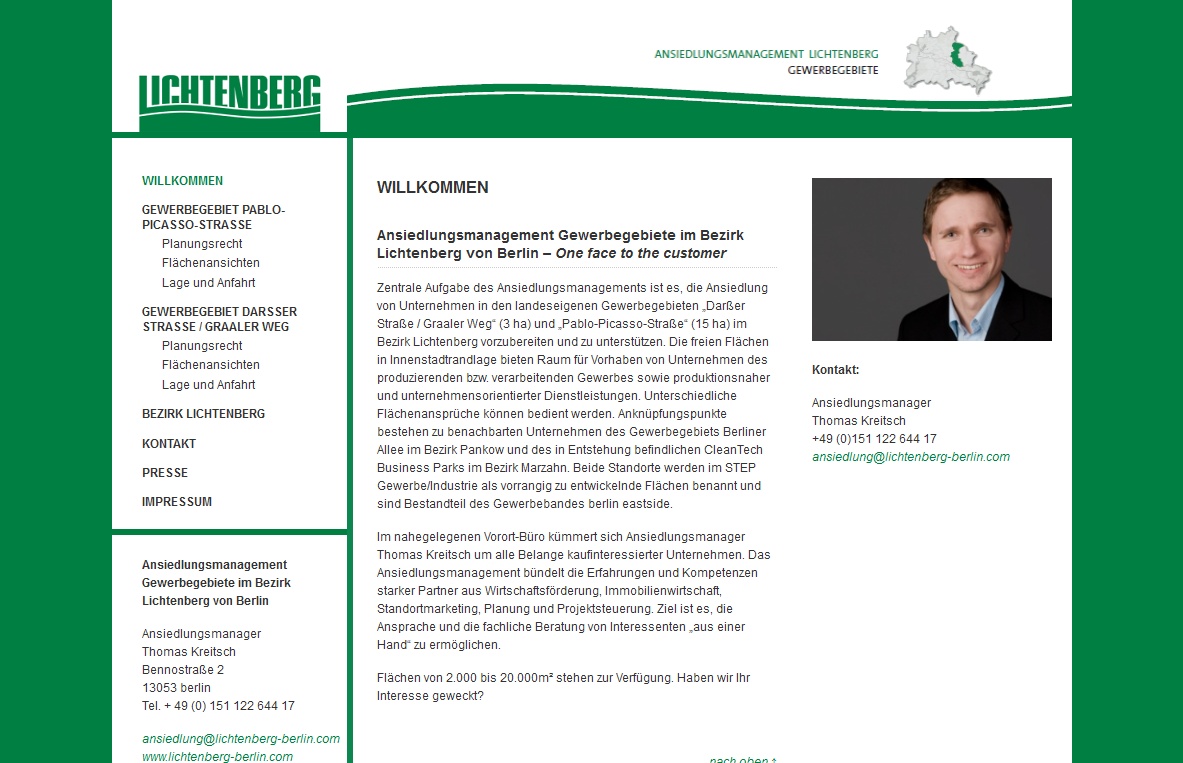 LICHTENBERG

ANSIEDLUNGSMANAGEMENT LICHTENBERG
GEWERBEGEBIETE

WILLKOMMEN

GEWERBEGEBIET PABLO-PICASSO-STRASSE
Planungsrecht
Flächenansichten
Lage und Anfahrt

GEWERBEGEBIET DARSSER STRASSE / GRAALER WEG
Planungsrecht
Flächenansichten
Lage und Anfahrt

BEZIRK LICHTENBERG

KONTAKT

PRESSE

IMPRESSUM

Ansiedlungsmanagement Gewerbegebiete im Bezirk Lichtenberg von Berlin

Ansiedlungsmanager
Thomas Kreitsch
Bennostraße 2
13053 berlin
Tel. + 49 (0) 151 122 644 17

ansiedlung@lichtenberg-berlin.com
www.lichtenberg-berlin.com

WILLKOMMEN

Ansiedlungsmanagement Gewerbegebiete im Bezirk Lichtenberg von Berlin – One face to the customer

Zentrale Aufgabe des Ansiedlungsmanagements ist es, die Ansiedlung von Unternehmen in den landeseigenen Gewerbegebieten „Darßer Straße / Graaler Weg“ (3 ha) und „Pablo-Picasso-Straße“ (15 ha) im Bezirk Lichtenberg vorzubereiten und zu unterstützen. Die freien Flächen in Innenstadtrandlage bieten Raum für Vorhaben von Unternehmen des produzierenden bzw. verarbeitenden Gewerbes sowie produktionsnaher und unternehmensorientierter Dienstleistungen. Unterschiedliche Flächenansprüche können bedient werden. Anknüpfungspunkte bestehen zu benachbarten Unternehmen des Gewerbegebiets Berliner Allee im Bezirk Pankow und des in Entstehung befindlichen CleanTech Business Parks im Bezirk Marzahn. Beide Standorte werden im STEP Gewerbe/Industrie als vorrangig zu entwickelnde Flächen benannt und sind Bestandteil des Gewerbebandes berlin eastside.

Im nahegelegenen Vorort-Büro kümmert sich Ansiedlungsmanager Thomas Kreitsch um alle Belange kaufinteressierter Unternehmen. Das Ansiedlungsmanagement bündelt die Erfahrungen und Kompetenzen starker Partner aus Wirtschaftsförderung, Immobilienwirtschaft, Standortmarketing, Planung und Projektsteuerung. Ziel ist es, die Ansprache und die fachliche Beratung von Interessenten „aus einer Hand“ zu ermöglichen.

Flächen von 2.000 bis 20.000m² stehen zur Verfügung. Haben wir Ihr Interesse geweckt?

nach oben ↑

Kontakt:

Ansiedlungsmanager
Thomas Kreitsch
+49 (0)151 122 644 17
ansiedlung@lichtenberg-berlin.com